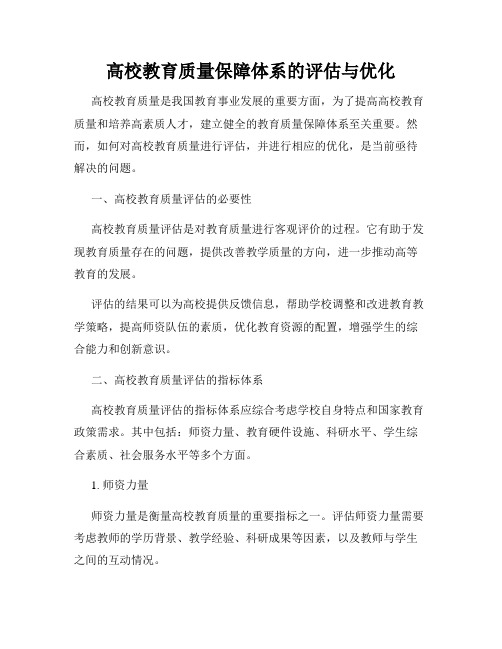 高校教育质量保障体系的评估与优化

高校教育质量是我国教育事业发展的重要方面，为了提高高校教育质量和培养高素质人才，建立健全的教育质量保障体系至关重要。然而，如何对高校教育质量进行评估，并进行相应的优化，是当前亟待解决的问题。

一、高校教育质量评估的必要性

高校教育质量评估是对教育质量进行客观评价的过程。它有助于发现教育质量存在的问题，提供改善教学质量的方向，进一步推动高等教育的发展。

评估的结果可以为高校提供反馈信息，帮助学校调整和改进教育教学策略，提高师资队伍的素质，优化教育资源的配置，增强学生的综合能力和创新意识。

二、高校教育质量评估的指标体系

高校教育质量评估的指标体系应综合考虑学校自身特点和国家教育政策需求。其中包括：师资力量、教育硬件设施、科研水平、学生综合素质、社会服务水平等多个方面。

1. 师资力量

师资力量是衡量高校教育质量的重要指标之一。评估师资力量需要考虑教师的学历背景、教学经验、科研成果等因素，以及教师与学生之间的互动情况。